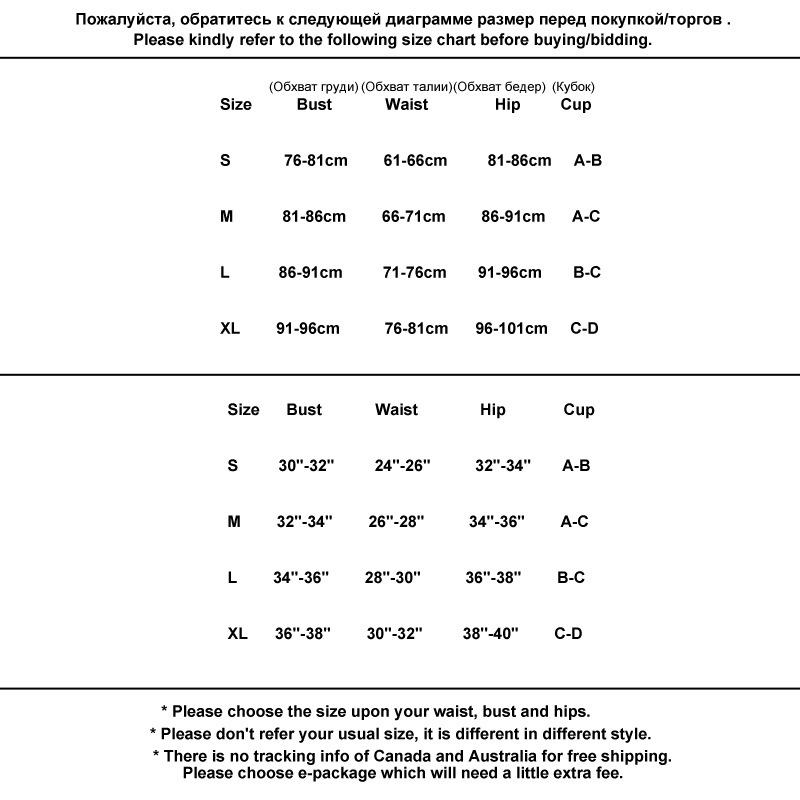 Пожалуйста, обратитесь к следующей диаграмме размер перед покупкой/торгов .
Please kindly refer to the following size chart before buying/bidding.

| Size | (Обхват груди) Bust | (Обхват талии) Waist | (Обхват бедер) Hip | (Кубок) Cup |
|---|---|---|---|---|
| S | 76-81cm | 61-66cm | 81-86cm | A-B |
| M | 81-86cm | 66-71cm | 86-91cm | A-C |
| L | 86-91cm | 71-76cm | 91-96cm | B-C |
| XL | 91-96cm | 76-81cm | 96-101cm | C-D |

| Size | Bust | Waist | Hip | Cup |
|---|---|---|---|---|
| S | 30''-32'' | 24''-26'' | 32''-34'' | A-B |
| M | 32''-34'' | 26''-28'' | 34''-36'' | A-C |
| L | 34''-36'' | 28''-30'' | 36''-38'' | B-C |
| XL | 36''-38'' | 30''-32'' | 38''-40'' | C-D |

* Please choose the size upon your waist, bust and hips.
* Please don't refer your usual size, it is different in different style.
* There is no tracking info of Canada and Australia for free shipping.
Please choose e-package which will need a little extra fee.